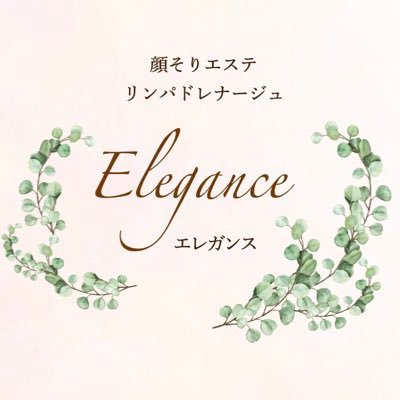 顔そりエステ
リンパドレナージュ

Elegance
エレガンス